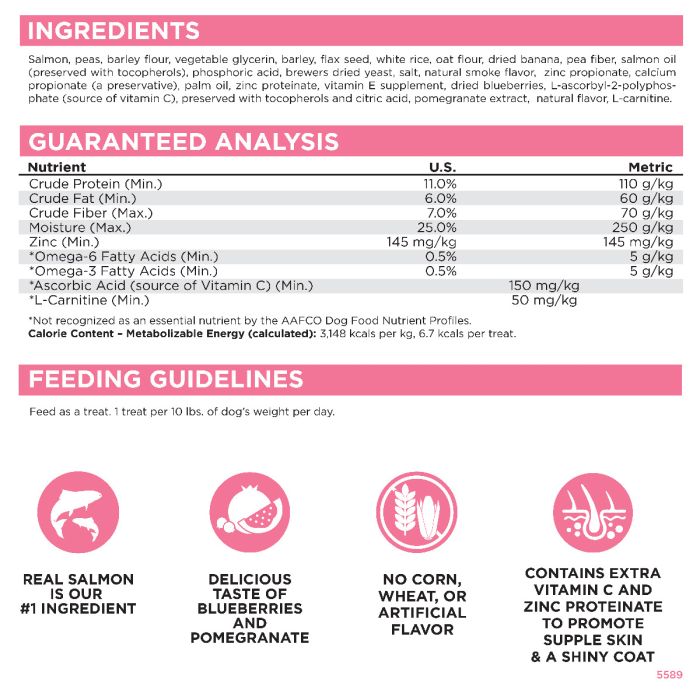 INGREDIENTS

Salmon, peas, barley flour, vegetable glycerin, barley, flax seed, white rice, oat flour, dried banana, pea fiber, salmon oil (preserved with tocopherols), phosphoric acid, brewers dried yeast, salt, natural smoke flavor, zinc propionate, calcium propionate (a preservative), palm oil, zinc proteinate, vitamin E supplement, dried blueberries, L-ascorbyl-2-polyphosphate (source of vitamin C), preserved with tocopherols and citric acid, pomegranate extract, natural flavor, L-carnitine.

GUARANTEED ANALYSIS

| Nutrient | U.S. | Metric |
|---|---|---|
| Crude Protein (Min.) | 11.0% | 110 g/kg |
| Crude Fat (Min.) | 6.0% | 60 g/kg |
| Crude Fiber (Max.) | 7.0% | 70 g/kg |
| Moisture (Max.) | 25.0% | 250 g/kg |
| Zinc (Min.) | 145 mg/kg | 145 mg/kg |
| *Omega-6 Fatty Acids (Min.) | 0.5% | 5 g/kg |
| *Omega-3 Fatty Acids (Min.) | 0.5% | 5 g/kg |
| *Ascorbic Acid (source of Vitamin C) (Min.) | 150 mg/kg | |
| *L-Carnitine (Min.) | 50 mg/kg | |

*Not recognized as an essential nutrient by the AAFCO Dog Food Nutrient Profiles.
Calorie Content – Metabolizable Energy (calculated): 3,148 kcals per kg, 6.7 kcals per treat.

FEEDING GUIDELINES

Feed as a treat. 1 treat per 10 lbs. of dog's weight per day.

REAL SALMON IS OUR #1 INGREDIENT

DELICIOUS TASTE OF BLUEBERRIES AND POMEGRANATE

NO CORN, WHEAT, OR ARTIFICIAL FLAVOR

CONTAINS EXTRA VITAMIN C AND ZINC PROTEINATE TO PROMOTE SUPPLE SKIN & A SHINY COAT

5589